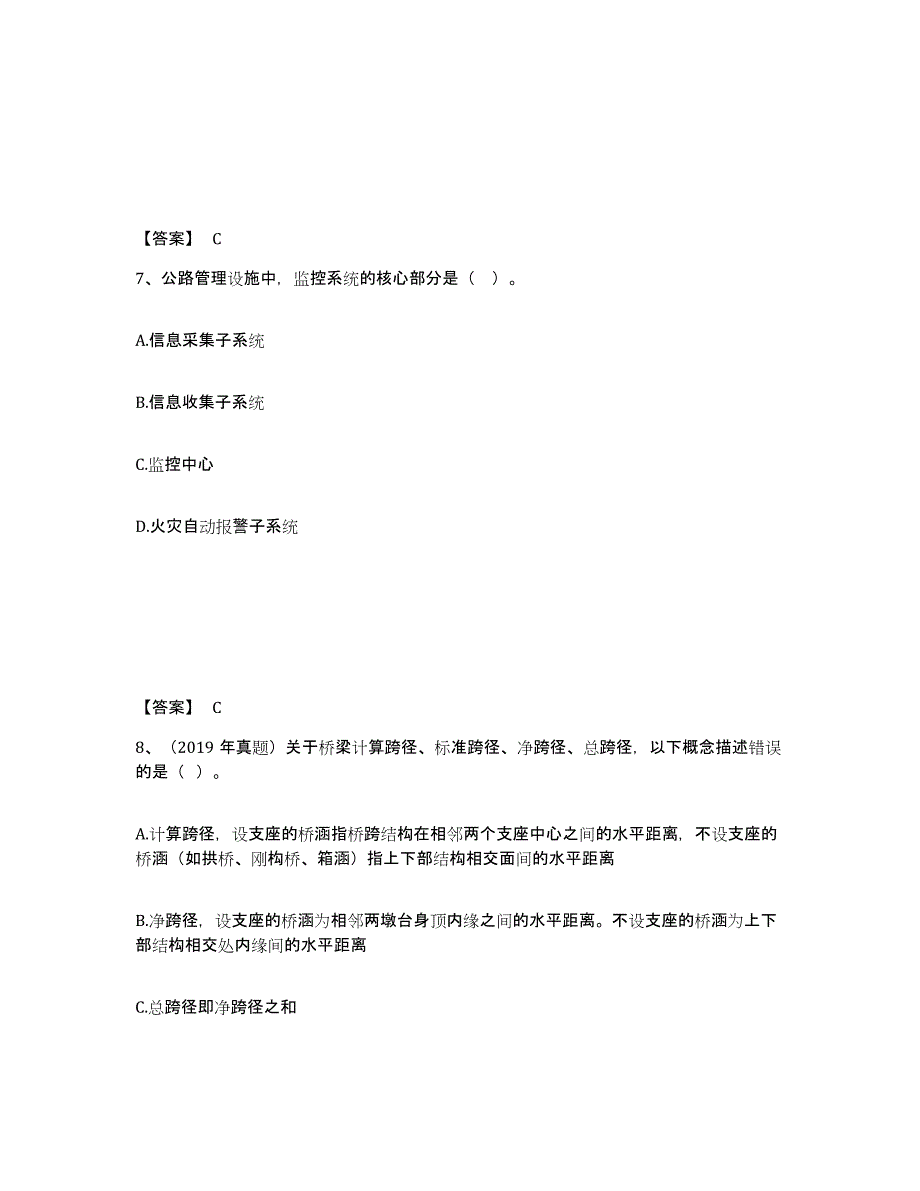 【答案】 C

7、公路管理设施中，监控系统的核心部分是（ ）。

A.信息采集子系统

B.信息收集子系统

C.监控中心

D.火灾自动报警子系统

【答案】 C

8、（2019 年真题）关于桥梁计算跨径、标准跨径、净跨径、总跨径，以下概念描述错误的是（ ）。

A.计算跨径，设支座的桥涵指桥跨结构在相邻两个支座中心之间的水平距离，不设支座的桥涵（如拱桥、刚构桥、箱涵）指上下部结构相交面间的水平距离

B.净跨径，设支座的桥涵为相邻两墩台身顶内缘之间的水平距离。不设支座的桥涵为上下部结构相交处内缘间的水平距离

C.总跨径即净跨径之和